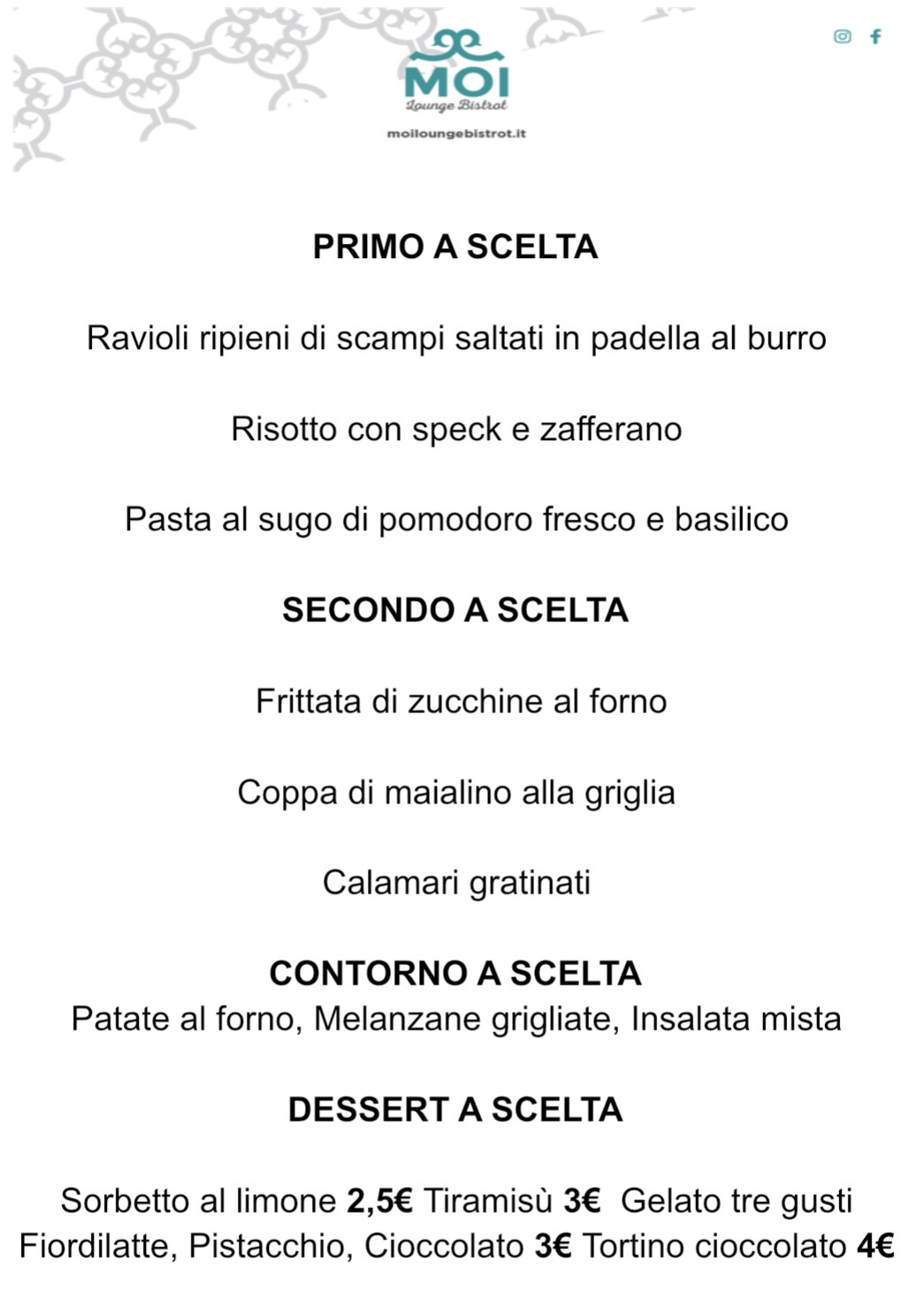 MOI
Lounge Bistrot
moiloungebistrot.it

PRIMO A SCELTA

Ravioli ripieni di scampi saltati in padella al burro

Risotto con speck e zafferano

Pasta al sugo di pomodoro fresco e basilico

SECONDO A SCELTA

Frittata di zucchine al forno

Coppa di maialino alla griglia

Calamari gratinati

CONTORNO A SCELTA
Patate al forno, Melanzane grigliate, Insalata mista

DESSERT A SCELTA

Sorbetto al limone 2,5€ Tiramisù 3€ Gelato tre gusti Fiordilatte, Pistacchio, Cioccolato 3€ Tortino cioccolato 4€